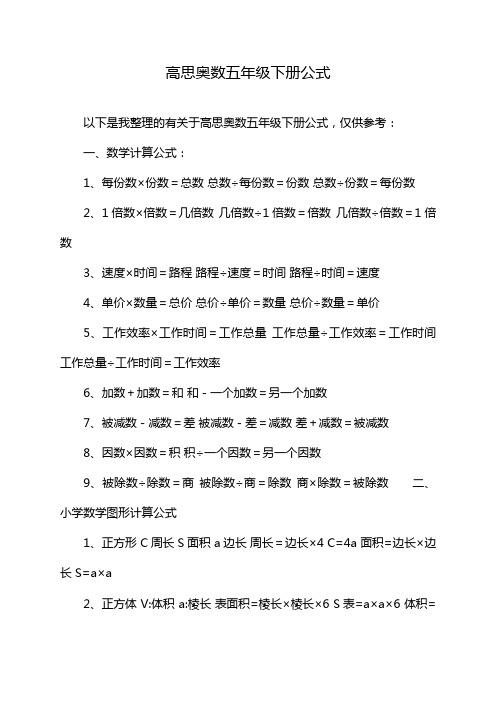 高思奥数五年级下册公式

以下是我整理的有关于高思奥数五年级下册公式，仅供参考：

一、数学计算公式：

1、每份数×份数＝总数 总数÷每份数＝份数 总数÷份数＝每份数

2、1 倍数×倍数＝几倍数 几倍数÷1 倍数＝倍数 几倍数÷倍数＝1 倍数

3、速度×时间＝路程 路程÷速度＝时间 路程÷时间＝速度

4、单价×数量＝总价 总价÷单价＝数量 总价÷数量＝单价

5、工作效率×工作时间＝工作总量 工作总量÷工作效率＝工作时间 工作总量÷工作时间＝工作效率

6、加数＋加数＝和 和－一个加数＝另一个加数

7、被减数－减数＝差 被减数－差＝减数 差＋减数＝被减数

8、因数×因数＝积 积÷一个因数＝另一个因数

9、被除数÷除数＝商 被除数÷商＝除数 商×除数＝被除数 二、小学数学图形计算公式

1、正方形 C 周长 S 面积 a 边长 周长＝边长×4 C=4a 面积=边长×边长 S=a×a

2、正方体 V:体积 a:棱长 表面积=棱长×棱长×6 S 表=a×a×6 体积=